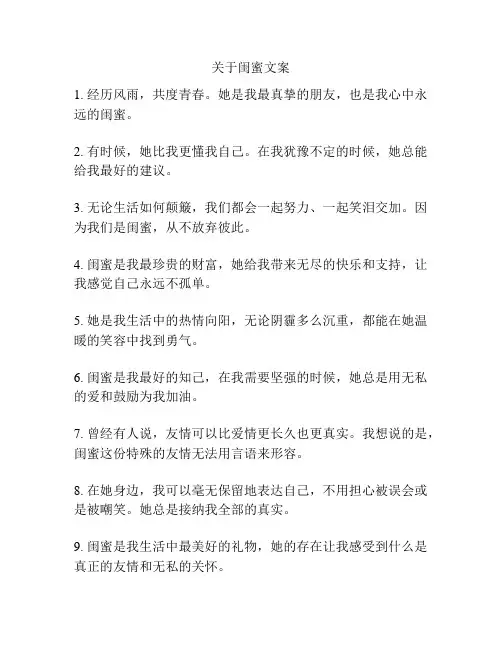 关于闺蜜文案

1. 经历风雨，共度青春。她是我最真挚的朋友，也是我心中永远的闺蜜。

2. 有时候，她比我更懂我自己。在我犹豫不定的时候，她总能给我最好的建议。

3. 无论生活如何颠簸，我们都会一起努力、一起笑泪交加。因为我们是闺蜜，从不放弃彼此。

4. 闺蜜是我最珍贵的财富，她给我带来无尽的快乐和支持，让我感觉自己永远不孤单。

5. 她是我生活中的热情向阳，无论阴霾多么沉重，都能在她温暖的笑容中找到勇气。

6. 闺蜜是我最好的知己，在我需要坚强的时候，她总是用无私的爱和鼓励为我加油。

7. 曾经有人说，友情可以比爱情更长久也更真实。我想说的是，闺蜜这份特殊的友情无法用言语来形容。

8. 在她身边，我可以毫无保留地表达自己，不用担心被误会或是被嘲笑。她总是接纳我全部的真实。

9. 闺蜜是我生活中最美好的礼物，她的存在让我感受到什么是真正的友情和无私的关怀。